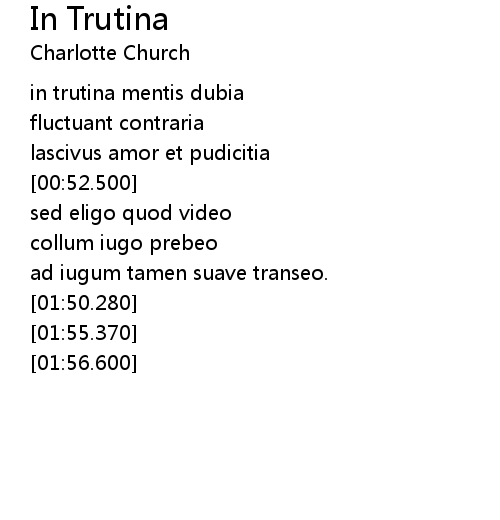 In Trutina
Charlotte Church

in trutina mentis dubia
fluctuant contraria
lascivus amor et pudicitia
[00:52.500]
sed eligo quod video
collum iugo prebeo
ad iugum tamen suave transeo.
[01:50.280]
[01:55.370]
[01:56.600]